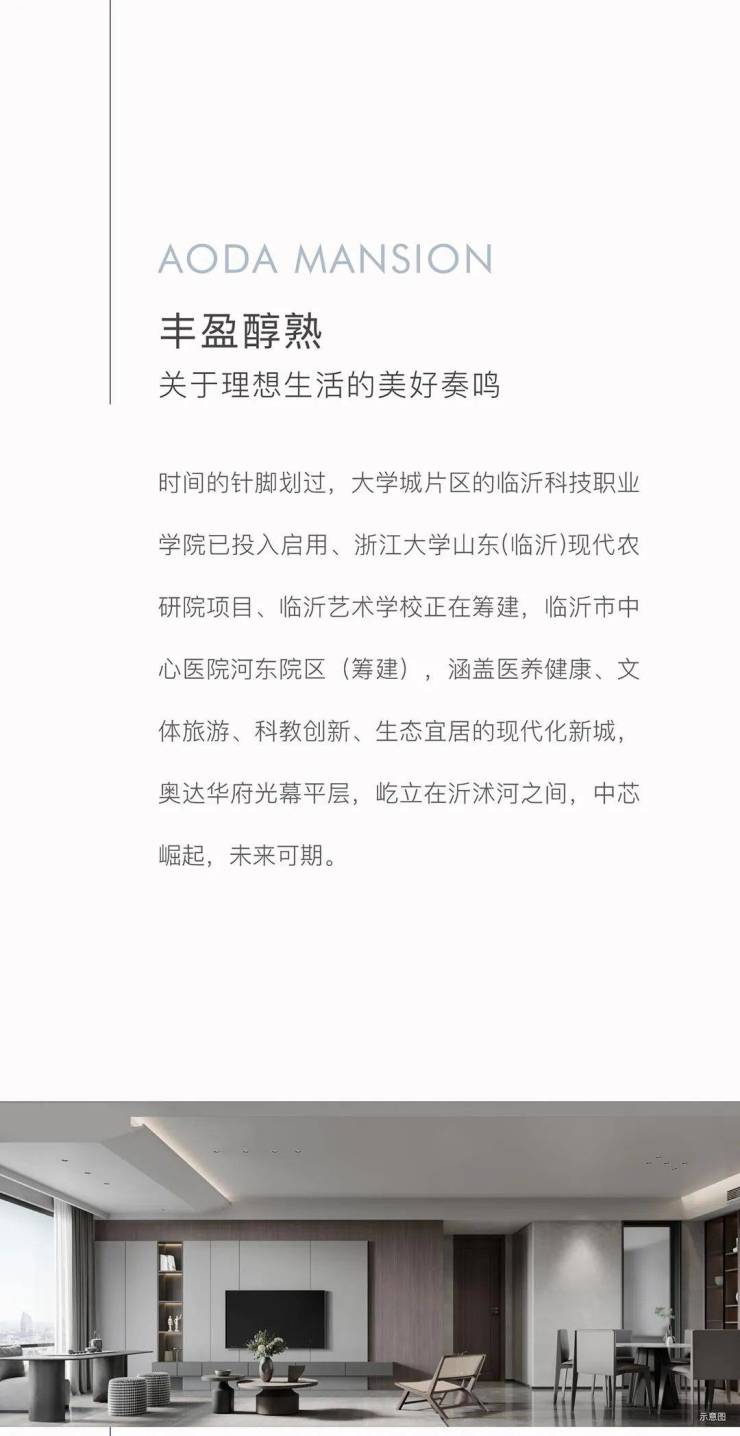 AODA MANSION

丰盈醇熟

关于理想生活的美好奏鸣

时间的针脚划过，大学城片区的临沂科技职业学院已投入启用、浙江大学山东(临沂)现代农研院项目、临沂艺术学校正在筹建，临沂市中心医院河东院区（筹建），涵盖医养健康、文体旅游、科教创新、生态宜居的现代化新城，奥达华府光幕平层，屹立在沂沭河之间，中芯崛起，未来可期。

示意图